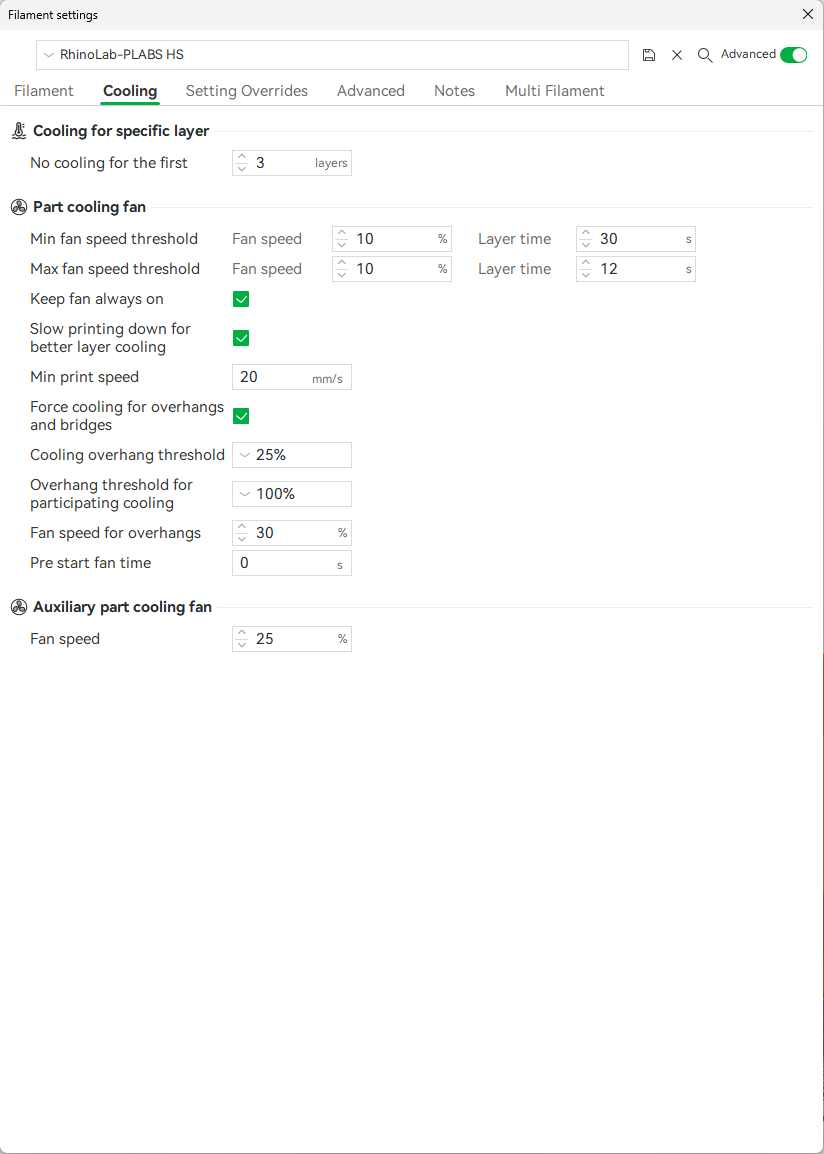 Filament settings

RhinoLab-PLABS HS

Advanced

Filament Cooling Setting Overrides Advanced Notes Multi Filament

Cooling for specific layer

No cooling for the first 3 layers

Part cooling fan

Min fan speed threshold Fan speed 10 % Layer time 30 s

Max fan speed threshold Fan speed 10 % Layer time 12 s

Keep fan always on

Slow printing down for better layer cooling

Min print speed 20 mm/s

Force cooling for overhangs and bridges

Cooling overhang threshold 25%

Overhang threshold for participating cooling 100%

Fan speed for overhangs 30 %

Pre start fan time 0 s

Auxiliary part cooling fan

Fan speed 25 %